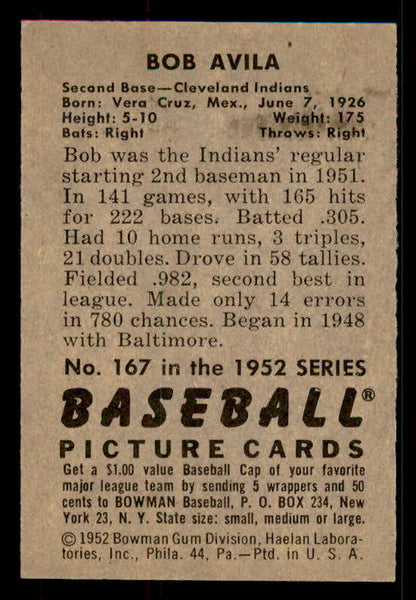 BOB AVILA

Second Base—Cleveland Indians
Born: Vera Cruz, Mex., June 7, 1926
Height: 5-10 Weight: 175
Bats: Right Throws: Right

Bob was the Indians' regular starting 2nd baseman in 1951. In 141 games, with 165 hits for 222 bases. Batted .305. Had 10 home runs, 3 triples, 21 doubles. Drove in 58 tallies. Fielded .982, second best in league. Made only 14 errors in 780 chances. Began in 1948 with Baltimore.

No. 167 in the 1952 SERIES

BASEBALL®

PICTURE CARDS

Get a $1.00 value Baseball Cap of your favorite major league team by sending 5 wrappers and 50 cents to BOWMAN Baseball, P. O. BOX 234, New York 23, N. Y. State size: small, medium or large.

© 1952 Bowman Gum Division, Haelan Laboratories, Inc., Phila. 44, Pa.—Ptd. in U. S. A.